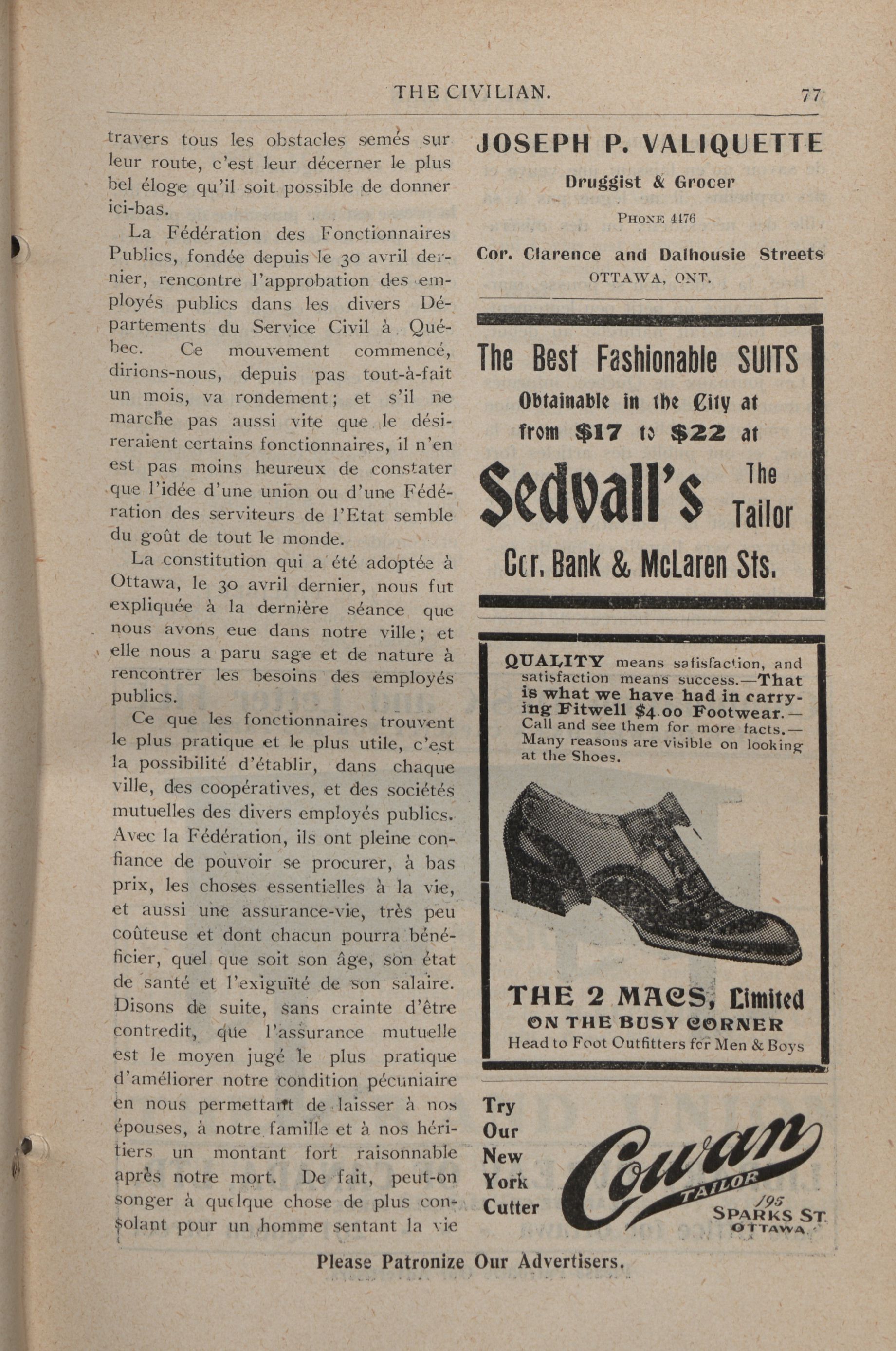 THE CIVILIAN. 77

travers tous les obstacles semés sur leur route, c'est leur décerner le plus bel éloge qu'il soit possible de donner ici-bas.

La Fédération des Fonctionnaires Publics, fondée depuis le 30 avril dernier, rencontre l'approbation des employés publics dans les divers Départements du Service Civil à Québec. Ce mouvement commencé, dirions-nous, depuis pas tout-à-fait un mois, va rondement; et s'il ne marche pas aussi vite que le désireraient certains fonctionnaires, il n'en est pas moins heureux de constater que l'idée d'une union ou d'une Fédération des serviteurs de l'Etat semble du goût de tout le monde.

La constitution qui a été adoptée à Ottawa, le 30 avril dernier, nous fut expliquée à la dernière séance que nous avons eue dans notre ville; et elle nous a paru sage et de nature à rencontrer les besoins des employés publics.

Ce que les fonctionnaires trouvent le plus pratique et le plus utile, c'est la possibilité d'établir, dans chaque ville, des coopératives, et des sociétés mutuelles des divers employés publics. Avec la Fédération, ils ont pleine confiance de pouvoir se procurer, à bas prix, les choses essentielles à la vie, et aussi une assurance-vie, très peu coûteuse et dont chacun pourra bénéficier, quel que soit son âge, son état de santé et l'exiguïté de son salaire. Disons de suite, sans crainte d'être contredit, que l'assurance mutuelle est le moyen jugé le plus pratique d'améliorer notre condition pécuniaire en nous permettant de laisser à nos épouses, à notre famille et à nos héritiers un montant fort raisonnable après notre mort. De fait, peut-on songer à quelque chose de plus consolant pour un homme sentant la vie

JOSEPH P. VALIQUETTE
Druggist & Grocer
PHONE 4176
Cor. Clarence and Dalhousie Streets
OTTAWA, ONT.

The Best Fashionable SUITS
Obtainable in the City at from $17 to $22 at
Sedvall's The Tailor
Cor. Bank & McLaren Sts.

QUALITY means satisfaction, and satisfaction means success.—That is what we have had in carrying Fitwell $4.00 Footwear.—Call and see them for more facts.—Many reasons are visible on looking at the Shoes.

THE 2 MACS, Limited
ON THE BUSY CORNER
Head to Foot Outfitters for Men & Boys

Try Our New York Cutter
Cowan
TAILOR
195 SPARKS ST.
OTTAWA.

Please Patronize Our Advertisers.